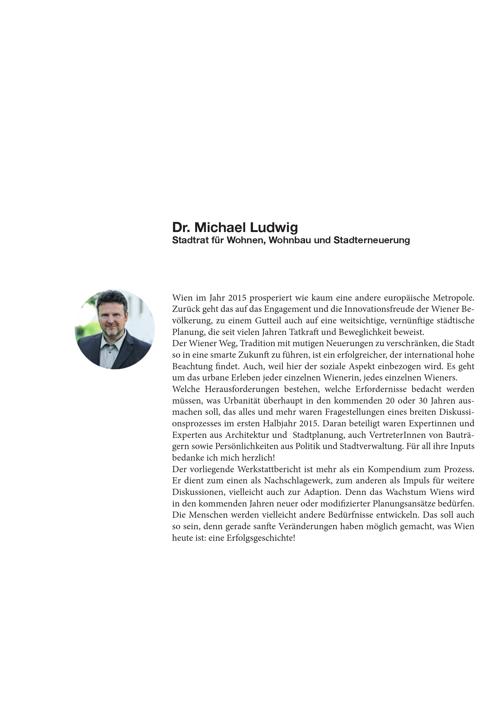 Dr. Michael Ludwig
Stadtrat für Wohnen, Wohnbau und Stadterneuerung

Wien im Jahr 2015 prosperiert wie kaum eine andere europäische Metropole. Zurück geht das auf das Engagement und die Innovationsfreude der Wiener Bevölkerung, zu einem Gutteil auch auf eine weitsichtige, vernünftige städtische Planung, die seit vielen Jahren Tatkraft und Beweglichkeit beweist.

Der Wiener Weg, Tradition mit mutigen Neuerungen zu verschränken, die Stadt so in eine smarte Zukunft zu führen, ist ein erfolgreicher, der international hohe Beachtung findet. Auch, weil hier der soziale Aspekt einbezogen wird. Es geht um das urbane Erleben jeder einzelnen Wienerin, jedes einzelnen Wieners.

Welche Herausforderungen bestehen, welche Erfordernisse bedacht werden müssen, was Urbanität überhaupt in den kommenden 20 oder 30 Jahren ausmachen soll, das alles und mehr waren Fragestellungen eines breiten Diskussionsprozesses im ersten Halbjahr 2015. Daran beteiligt waren Expertinnen und Experten aus Architektur und Stadtplanung, auch VertreterInnen von Bauträgern sowie Persönlichkeiten aus Politik und Stadtverwaltung. Für all ihre Inputs bedanke ich mich herzlich!

Der vorliegende Werkstattbericht ist mehr als ein Kompendium zum Prozess. Er dient zum einen als Nachschlagewerk, zum anderen als Impuls für weitere Diskussionen, vielleicht auch zur Adaption. Denn das Wachstum Wiens wird in den kommenden Jahren neuer oder modifizierter Planungsansätze bedürfen. Die Menschen werden vielleicht andere Bedürfnisse entwickeln. Das soll auch so sein, denn gerade sanfte Veränderungen haben möglich gemacht, was Wien heute ist: eine Erfolgsgeschichte!